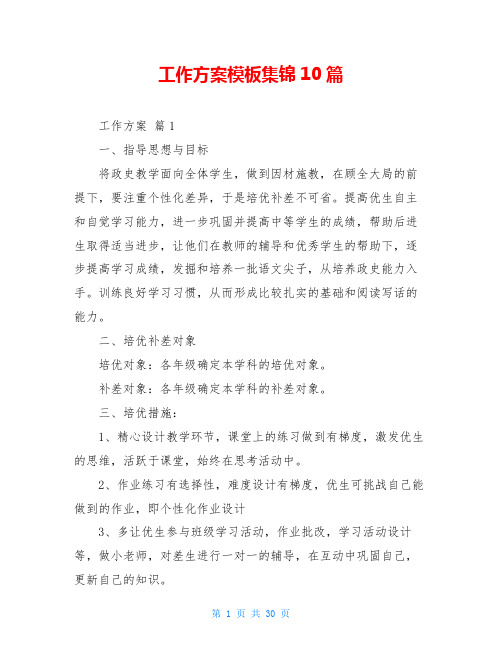 工作方案模板集锦10篇

工作方案 篇1

一、指导思想与目标

将政史教学面向全体学生，做到因材施教，在顾全大局的前提下，要注重个性化差异，于是培优补差不可省。提高优生自主和自觉学习能力，进一步巩固并提高中等学生的成绩，帮助后进生取得适当进步，让他们在教师的辅导和优秀学生的帮助下，逐步提高学习成绩，发掘和培养一批语文尖子，从培养政史能力入手。训练良好学习习惯，从而形成比较扎实的基础和阅读写话的能力。

二、培优补差对象

培优对象：各年级确定本学科的培优对象。

补差对象：各年级确定本学科的补差对象。

三、培优措施：

1、精心设计教学环节，课堂上的练习做到有梯度，激发优生的思维，活跃于课堂，始终在思考活动中。

2、作业练习有选择性，难度设计有梯度，优生可挑战自己能做到的作业，即个性化作业设计

3、多让优生参与班级学习活动，作业批改，学习活动设计等，做小老师，对差生进行一对一的辅导，在互动中巩固自己，更新自己的知识。

第 1 页 共 30 页